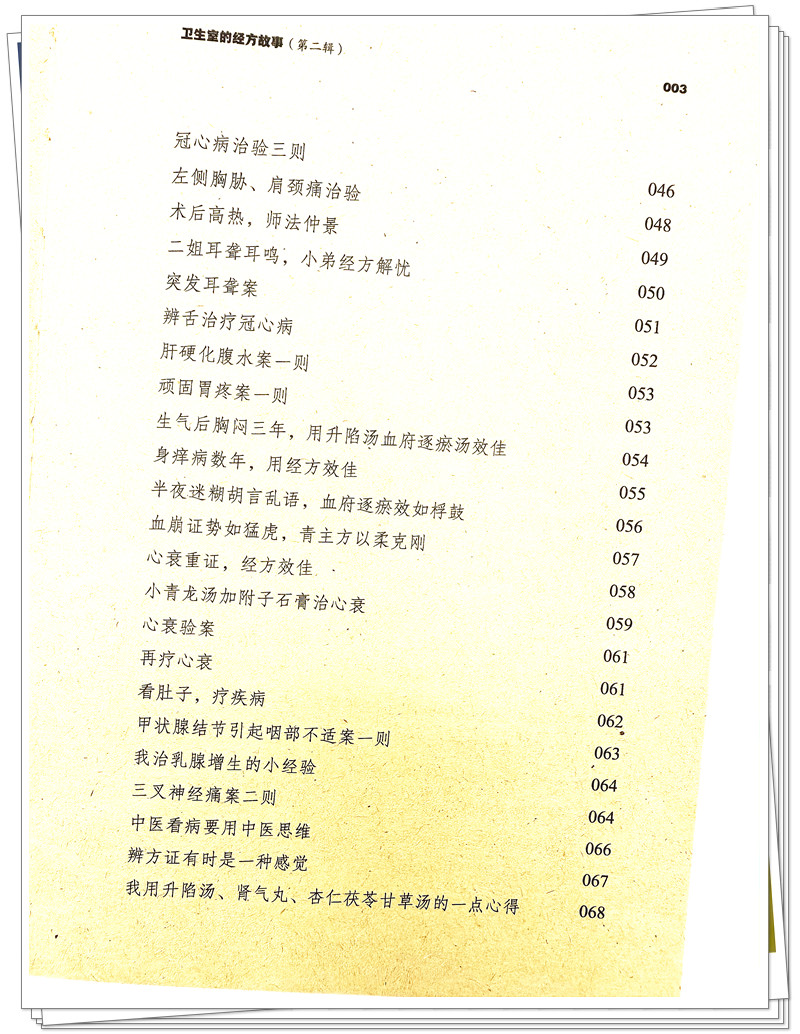 卫生室的经方故事（第二辑）

003

冠心病治验三则

左侧胸胁、肩颈痛治验 046

术后高热，师法仲景 048

二姐耳聋耳鸣，小弟经方解忧 049

突发耳聋案 050

辨舌治疗冠心病 051

肝硬化腹水案一则 052

顽固胃疼案一则 053

生气后胸闷三年，用升陷汤血府逐瘀汤效佳 053

身痒病数年，用经方效佳 054

半夜迷糊胡言乱语，血府逐瘀效如桴鼓 055

血崩证势如猛虎，青主方以柔克刚 056

心衰重证，经方效佳 057

小青龙汤加附子石膏治心衰 058

心衰验案 059

再疗心衰 061

看肚子，疗疾病 061

甲状腺结节引起咽部不适案一则 062

我治乳腺增生的小经验 063

三叉神经痛案二则 064

中医看病要用中医思维 064

辨方证有时是一种感觉 066

我用升陷汤、肾气丸、杏仁茯苓甘草汤的一点心得 067

068